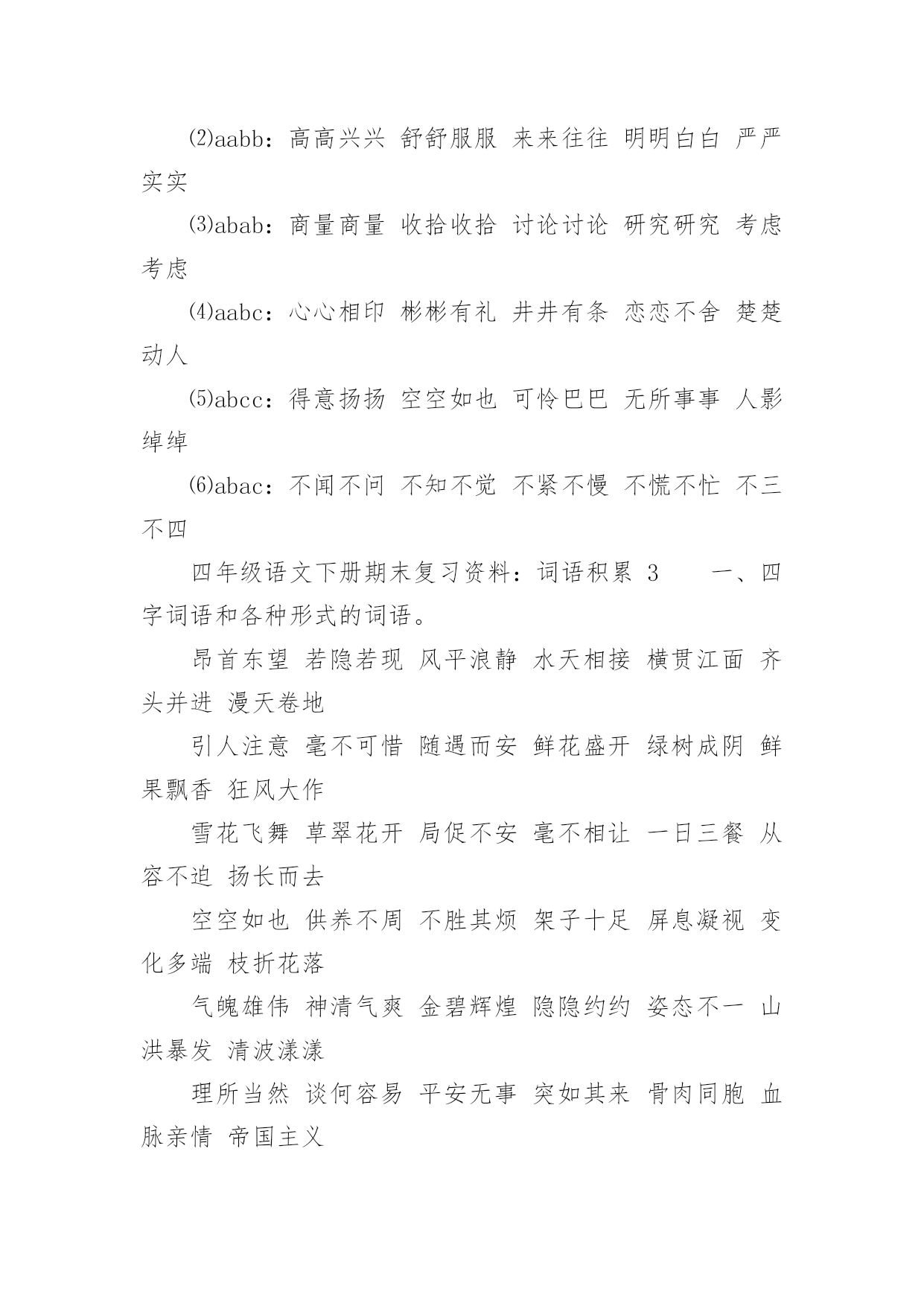 ⑵aabb：高高兴兴 舒舒服服 来来往往 明明白白 严严实实

⑶abab：商量商量 收拾收拾 讨论讨论 研究研究 考虑考虑

⑷aabc：心心相印 彬彬有礼 井井有条 恋恋不舍 楚楚动人

⑸abcc：得意扬扬 空空如也 可怜巴巴 无所事事 人影绰绰

⑹abac：不闻不问 不知不觉 不紧不慢 不慌不忙 不三不四

四年级语文下册期末复习资料：词语积累 3　　一、四字词语和各种形式的词语。

昂首东望 若隐若现 风平浪静 水天相接 横贯江面 齐头并进 漫天卷地

引人注意 毫不可惜 随遇而安 鲜花盛开 绿树成阴 鲜果飘香 狂风大作

雪花飞舞 草翠花开 局促不安 毫不相让 一日三餐 从容不迫 扬长而去

空空如也 供养不周 不胜其烦 架子十足 屏息凝视 变化多端 枝折花落

气魄雄伟 神清气爽 金碧辉煌 隐隐约约 姿态不一 山洪暴发 清波漾漾

理所当然 谈何容易 平安无事 突如其来 骨肉同胞 血脉亲情 帝国主义